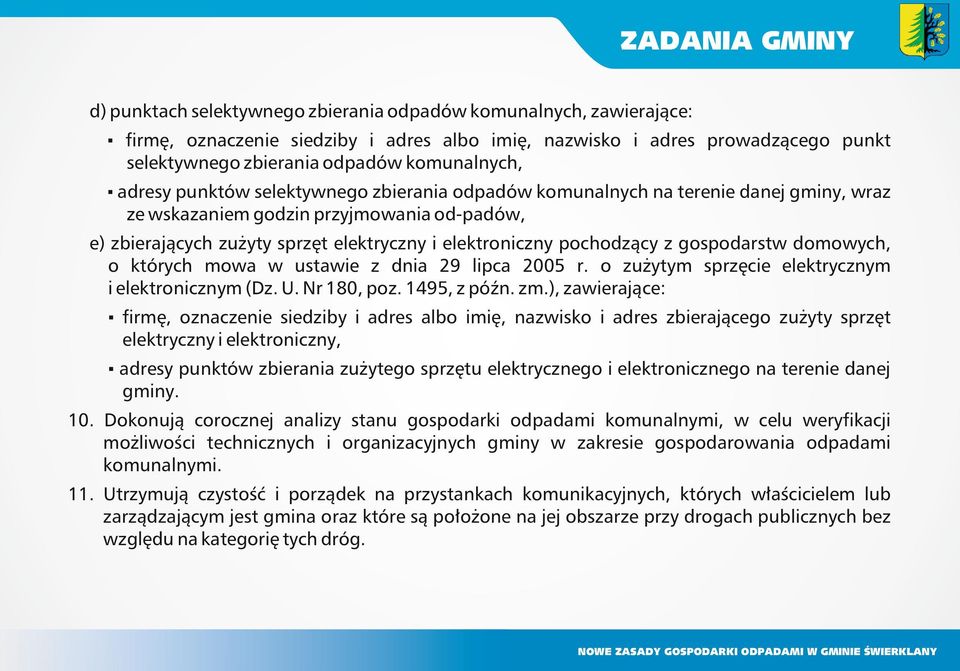 ZADANIA GMINY

d) punktach selektywnego zbierania odpadów komunalnych, zawierające:

▪ firmę, oznaczenie siedziby i adres albo imię, nazwisko i adres prowadzącego punkt selektywnego zbierania odpadów komunalnych,

▪ adresy punktów selektywnego zbierania odpadów komunalnych na terenie danej gminy, wraz ze wskazaniem godzin przyjmowania od-padów,

e) zbierających zużyty sprzęt elektryczny i elektroniczny pochodzący z gospodarstw domowych, o których mowa w ustawie z dnia 29 lipca 2005 r. o zużytym sprzęcie elektrycznym i elektronicznym (Dz. U. Nr 180, poz. 1495, z późn. zm.), zawierające:

▪ firmę, oznaczenie siedziby i adres albo imię, nazwisko i adres zbierającego zużyty sprzęt elektryczny i elektroniczny,

▪ adresy punktów zbierania zużytego sprzętu elektrycznego i elektronicznego na terenie danej gminy.

10. Dokonują corocznej analizy stanu gospodarki odpadami komunalnymi, w celu weryfikacji możliwości technicznych i organizacyjnych gminy w zakresie gospodarowania odpadami komunalnymi.

11. Utrzymują czystość i porządek na przystankach komunikacyjnych, których właścicielem lub zarządzającym jest gmina oraz które są położone na jej obszarze przy drogach publicznych bez względu na kategorię tych dróg.

NOWE ZASADY GOSPODARKI ODPADAMI W GMINIE ŚWIERKLANY